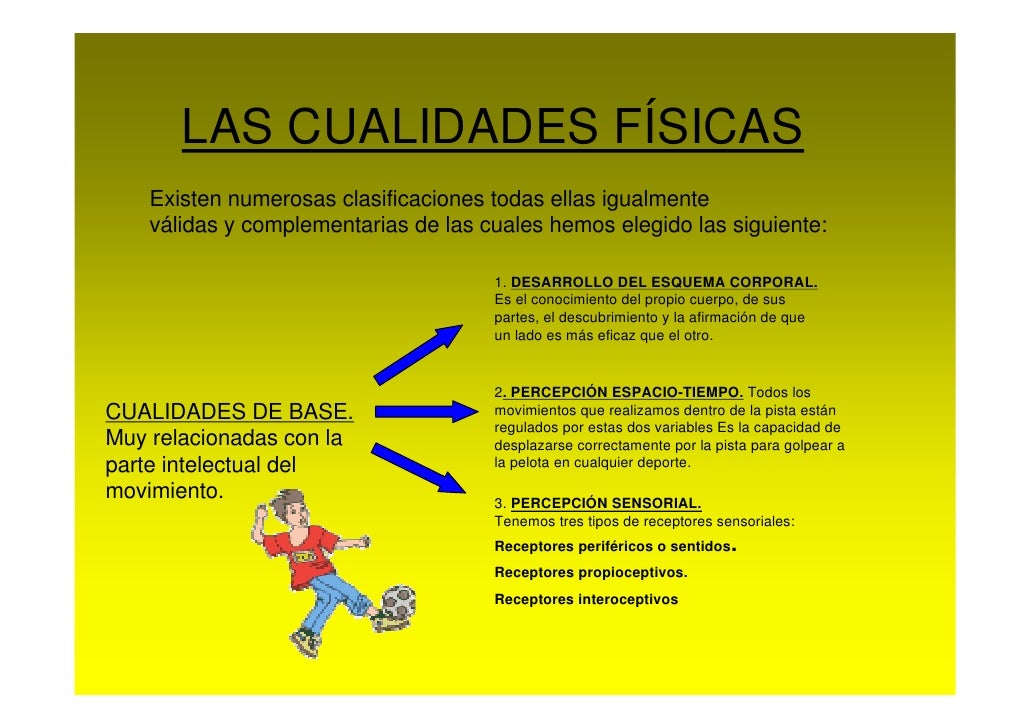 LAS CUALIDADES FÍSICAS

Existen numerosas clasificaciones todas ellas igualmente válidas y complementarias de las cuales hemos elegido las siguiente:

CUALIDADES DE BASE. Muy relacionadas con la parte intelectual del movimiento.

1. DESARROLLO DEL ESQUEMA CORPORAL. Es el conocimiento del propio cuerpo, de sus partes, el descubrimiento y la afirmación de que un lado es más eficaz que el otro.

2. PERCEPCIÓN ESPACIO-TIEMPO. Todos los movimientos que realizamos dentro de la pista están regulados por estas dos variables Es la capacidad de desplazarse correctamente por la pista para golpear a la pelota en cualquier deporte.

3. PERCEPCIÓN SENSORIAL. Tenemos tres tipos de receptores sensoriales:

Receptores periféricos o sentidos.

Receptores propioceptivos.

Receptores interoceptivos